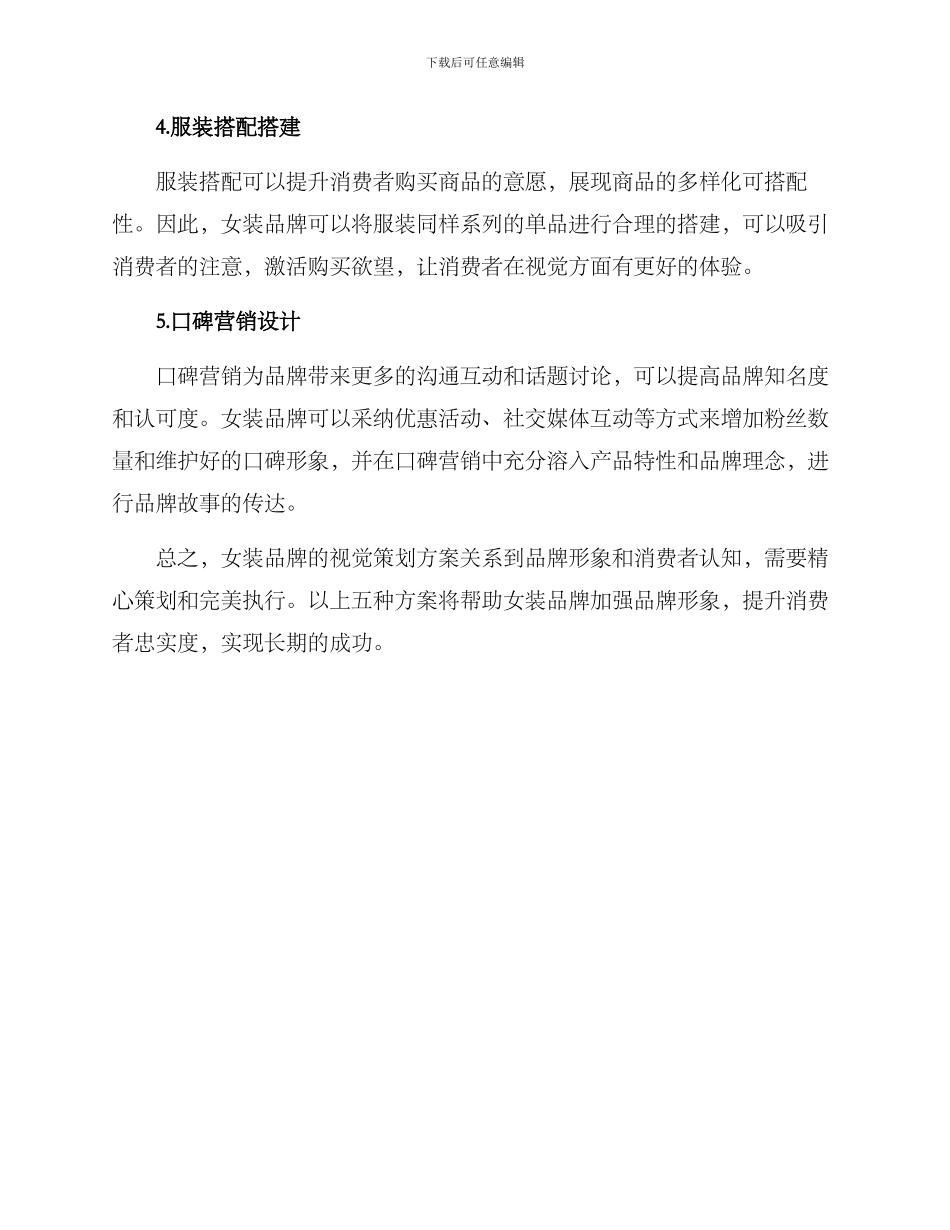 下载后可任意编辑

4.服装搭配搭建

服装搭配可以提升消费者购买商品的意愿，展现商品的多样化可搭配性。因此，女装品牌可以将服装同样系列的单品进行合理的搭建，可以吸引消费者的注意，激活购买欲望，让消费者在视觉方面有更好的体验。

5.口碑营销设计

口碑营销为品牌带来更多的沟通互动和话题讨论，可以提高品牌知名度和认可度。女装品牌可以采纳优惠活动、社交媒体互动等方式来增加粉丝数量和维护好的口碑形象，并在口碑营销中充分溶入产品特性和品牌理念，进行品牌故事的传达。

总之，女装品牌的视觉策划方案关系到品牌形象和消费者认知，需要精心策划和完美执行。以上五种方案将帮助女装品牌加强品牌形象，提升消费者忠实度，实现长期的成功。